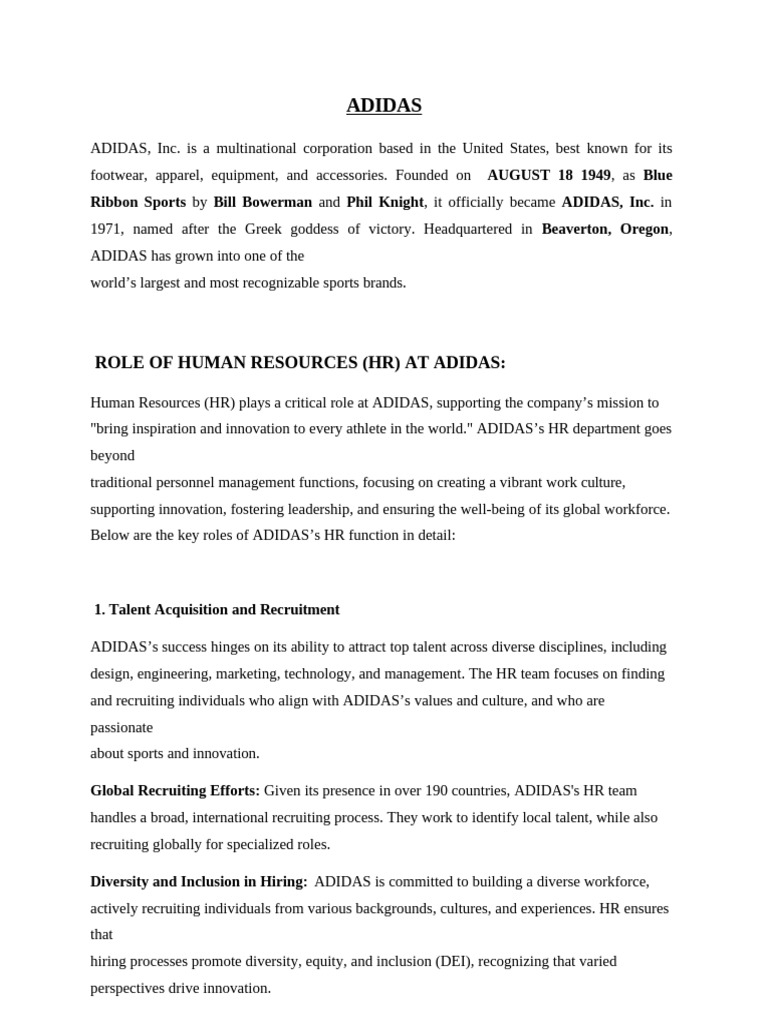 ADIDAS

ADIDAS, Inc. is a multinational corporation based in the United States, best known for its footwear, apparel, equipment, and accessories. Founded on AUGUST 18 1949, as Blue Ribbon Sports by Bill Bowerman and Phil Knight, it officially became ADIDAS, Inc. in 1971, named after the Greek goddess of victory. Headquartered in Beaverton, Oregon, ADIDAS has grown into one of the world's largest and most recognizable sports brands.

ROLE OF HUMAN RESOURCES (HR) AT ADIDAS:

Human Resources (HR) plays a critical role at ADIDAS, supporting the company's mission to "bring inspiration and innovation to every athlete in the world." ADIDAS's HR department goes beyond traditional personnel management functions, focusing on creating a vibrant work culture, supporting innovation, fostering leadership, and ensuring the well-being of its global workforce. Below are the key roles of ADIDAS's HR function in detail:

1. Talent Acquisition and Recruitment

ADIDAS's success hinges on its ability to attract top talent across diverse disciplines, including design, engineering, marketing, technology, and management. The HR team focuses on finding and recruiting individuals who align with ADIDAS's values and culture, and who are passionate about sports and innovation.

Global Recruiting Efforts: Given its presence in over 190 countries, ADIDAS's HR team handles a broad, international recruiting process. They work to identify local talent, while also recruiting globally for specialized roles.

Diversity and Inclusion in Hiring: ADIDAS is committed to building a diverse workforce, actively recruiting individuals from various backgrounds, cultures, and experiences. HR ensures that hiring processes promote diversity, equity, and inclusion (DEI), recognizing that varied perspectives drive innovation.